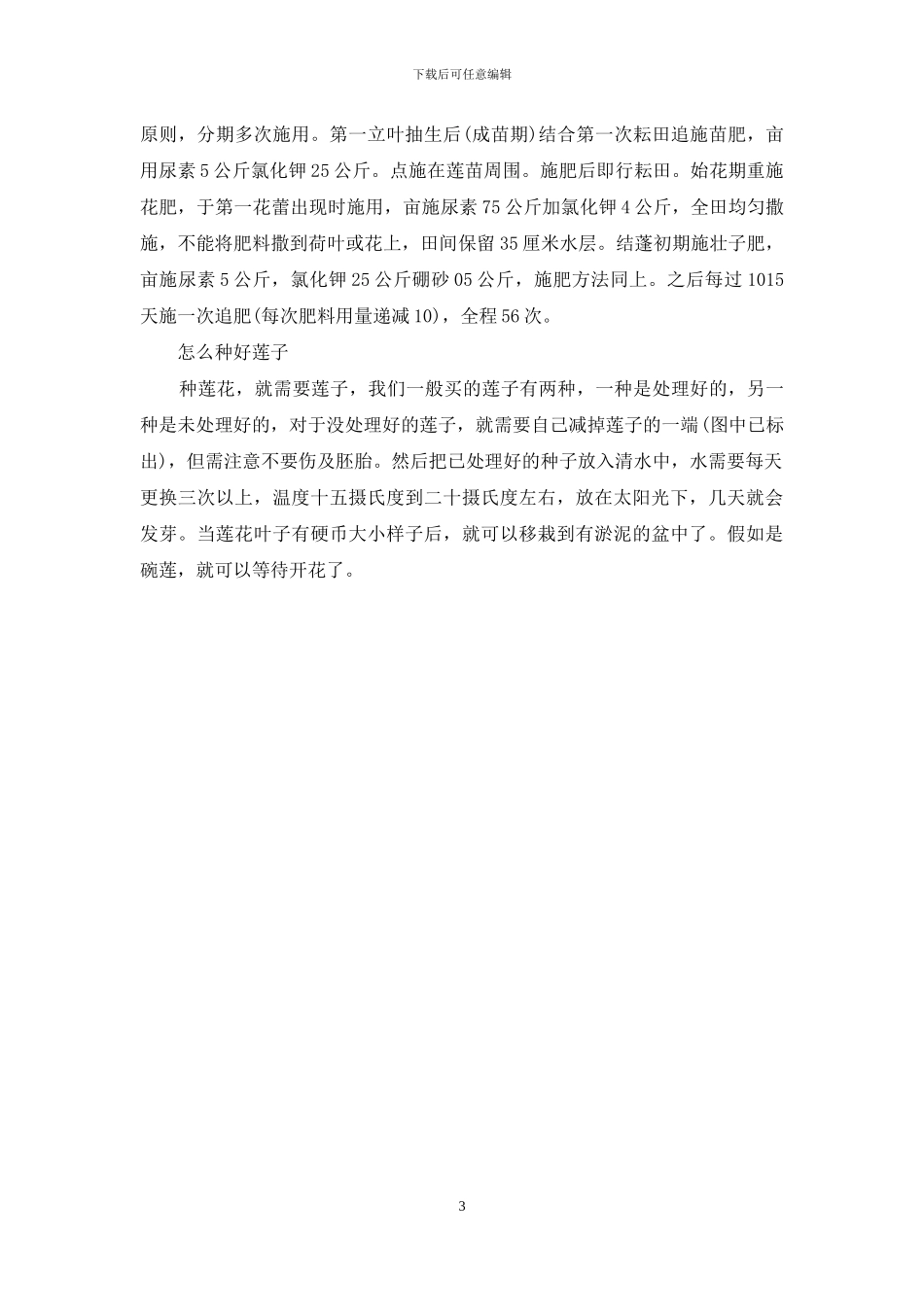 下载后可任意编辑

原则，分期多次施用。第一立叶抽生后(成苗期)结合第一次耘田追施苗肥，亩用尿素5公斤氯化钾25公斤。点施在莲苗周围。施肥后即行耘田。始花期重施花肥，于第一花蕾出现时施用，亩施尿素75公斤加氯化钾4公斤，全田均匀撒施，不能将肥料撒到荷叶或花上，田间保留35厘米水层。结蓬初期施壮子肥，亩施尿素5公斤，氯化钾25公斤硼砂05公斤，施肥方法同上。之后每过1015天施一次追肥(每次肥料用量递减10)，全程56次。

怎么种好莲子

种莲花，就需要莲子，我们一般买的莲子有两种，一种是处理好的，另一种是未处理好的，对于没处理好的莲子，就需要自己减掉莲子的一端(图中已标出)，但需注意不要伤及胚胎。然后把已处理好的种子放入清水中，水需要每天更换三次以上，温度十五摄氏度到二十摄氏度左右，放在太阳光下，几天就会发芽。当莲花叶子有硬币大小样子后，就可以移栽到有淤泥的盆中了。假如是碗莲，就可以等待开花了。

3